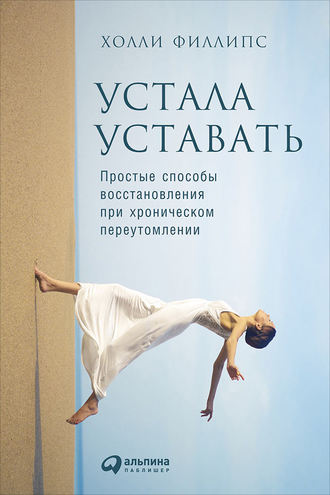 ХОЛЛИ ФИЛЛИПС

УСТАЛА УСТАВАТЬ

Простые способы восстановления при хроническом переутомлении

альпина ПАБЛИШЕР